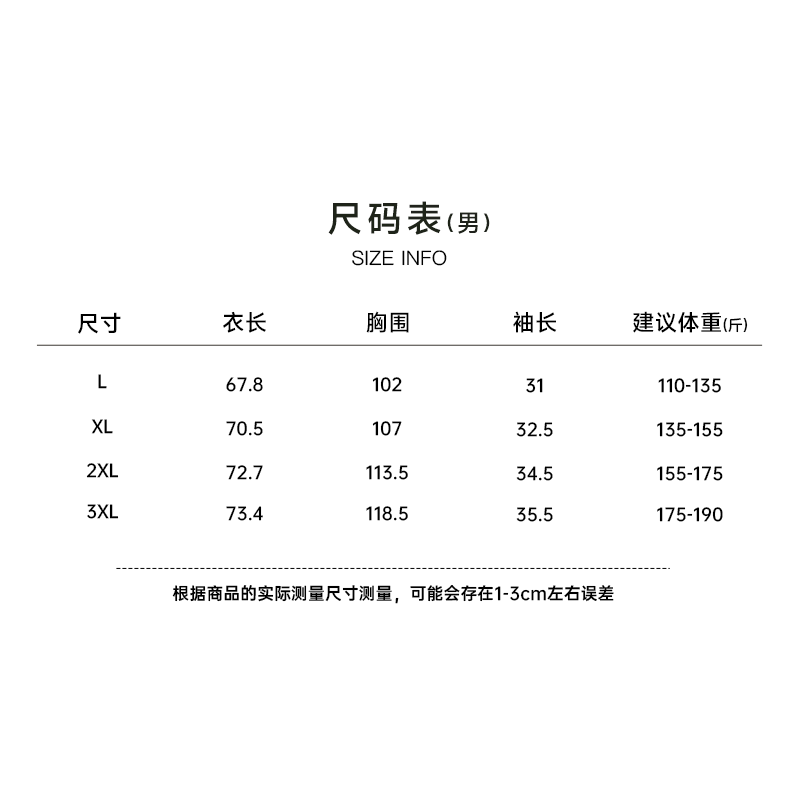 尺码表(男)
SIZE INFO

| 尺寸 | 衣长 | 胸围 | 袖长 | 建议体重(斤) |
|---|---|---|---|---|
| L | 67.8 | 102 | 31 | 110-135 |
| XL | 70.5 | 107 | 32.5 | 135-155 |
| 2XL | 72.7 | 113.5 | 34.5 | 155-175 |
| 3XL | 73.4 | 118.5 | 35.5 | 175-190 |

根据商品的实际测量尺寸测量，可能会存在1-3cm左右误差